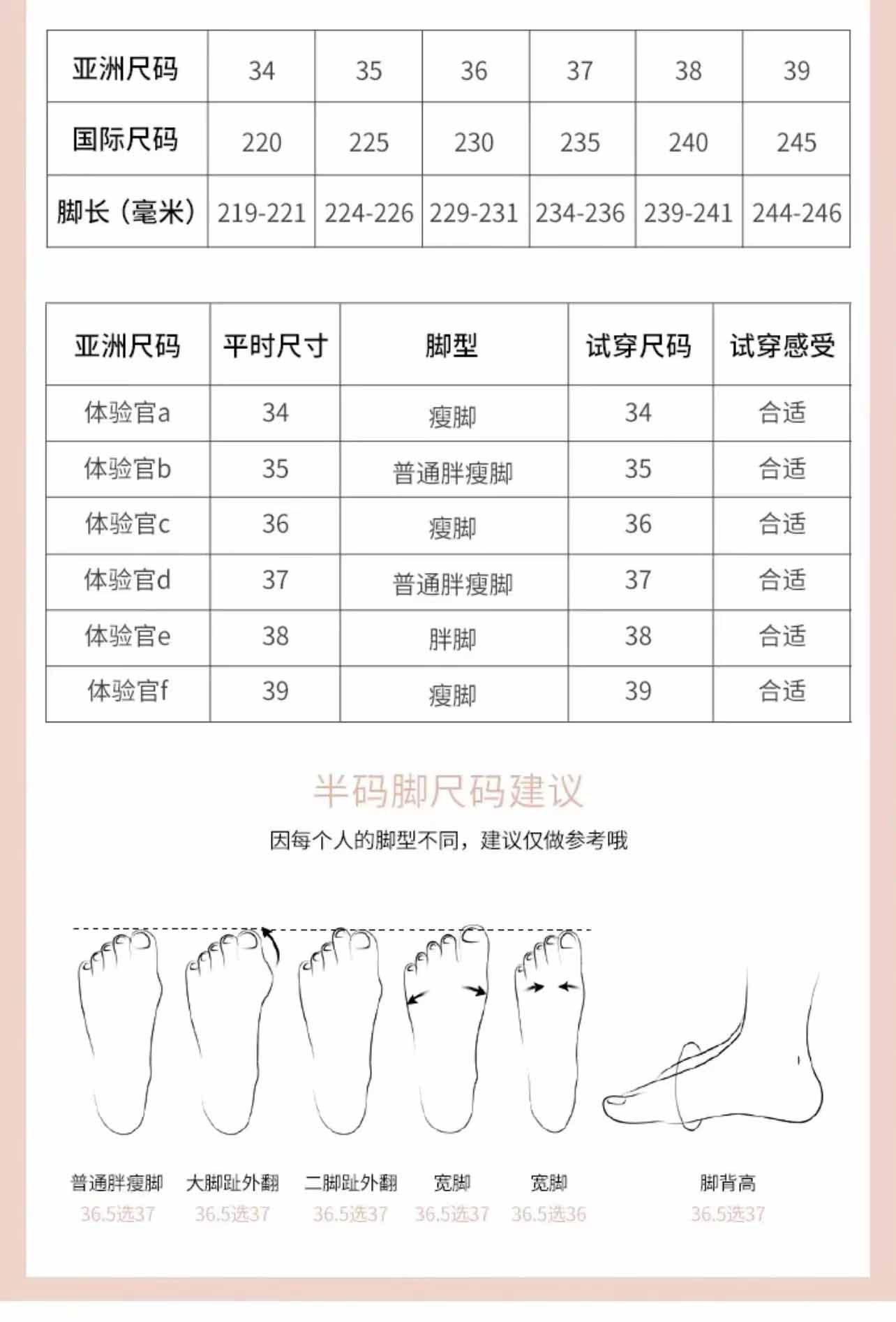 | 亚洲尺码 | 34 | 35 | 36 | 37 | 38 | 39 |
|---|---|---|---|---|---|---|
| 国际尺码 | 220 | 225 | 230 | 235 | 240 | 245 |
| 脚长（毫米） | 219-221 | 224-226 | 229-231 | 234-236 | 239-241 | 244-246 |

| 亚洲尺码 | 平时尺寸 | 脚型 | 试穿尺码 | 试穿感受 |
|---|---|---|---|---|
| 体验官a | 34 | 瘦脚 | 34 | 合适 |
| 体验官b | 35 | 普通胖瘦脚 | 35 | 合适 |
| 体验官c | 36 | 瘦脚 | 36 | 合适 |
| 体验官d | 37 | 普通胖瘦脚 | 37 | 合适 |
| 体验官e | 38 | 胖脚 | 38 | 合适 |
| 体验官f | 39 | 瘦脚 | 39 | 合适 |

半码脚尺码建议

因每个人的脚型不同，建议仅做参考哦

普通胖瘦脚
36.5选37

大脚趾外翻
36.5选37

二脚趾外翻
36.5选37

宽脚
36.5选37

宽脚
36.5选36

脚背高
36.5选37